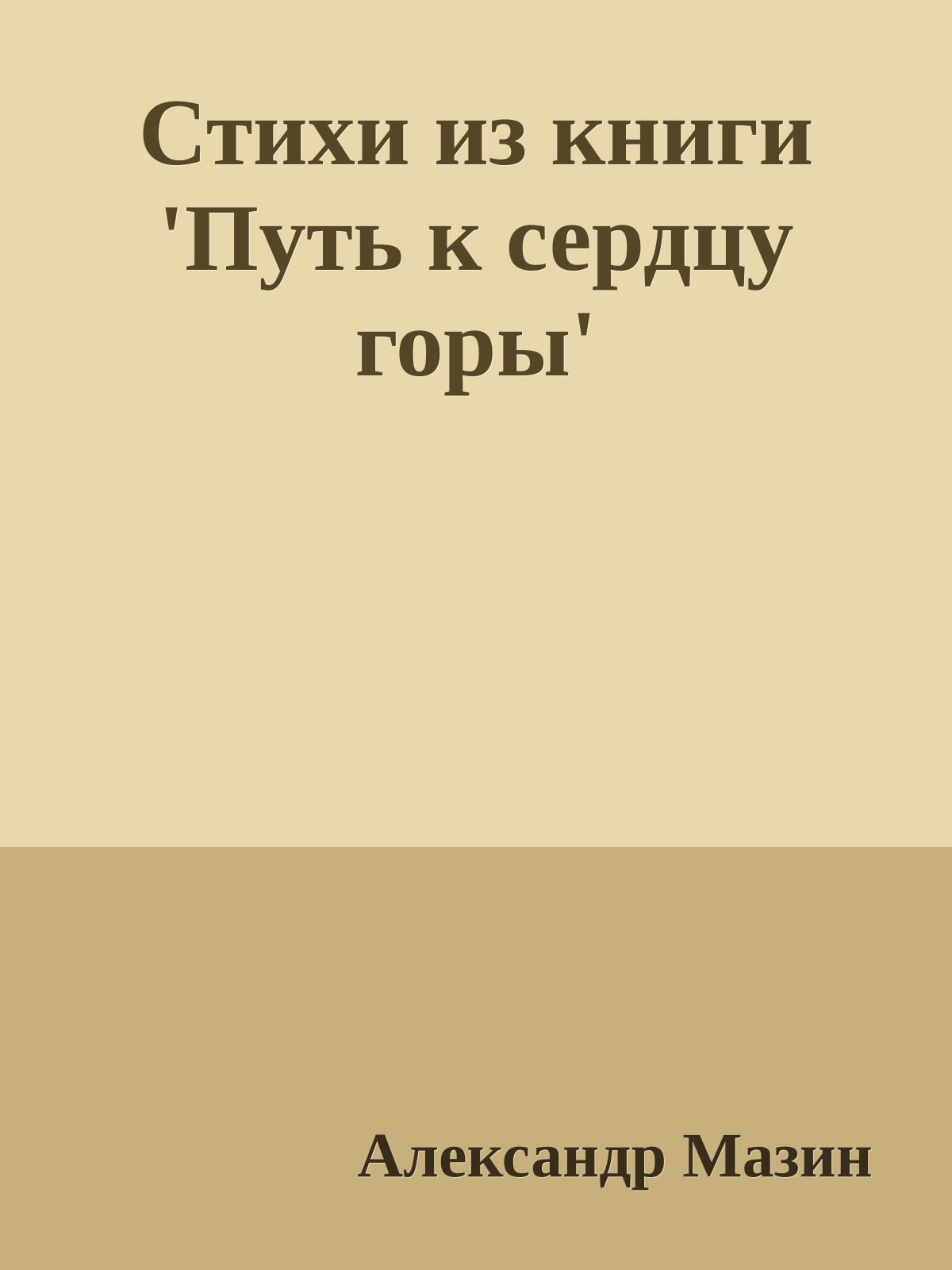 Стихи из книги 'Путь к сердцу горы'

Александр Мазин